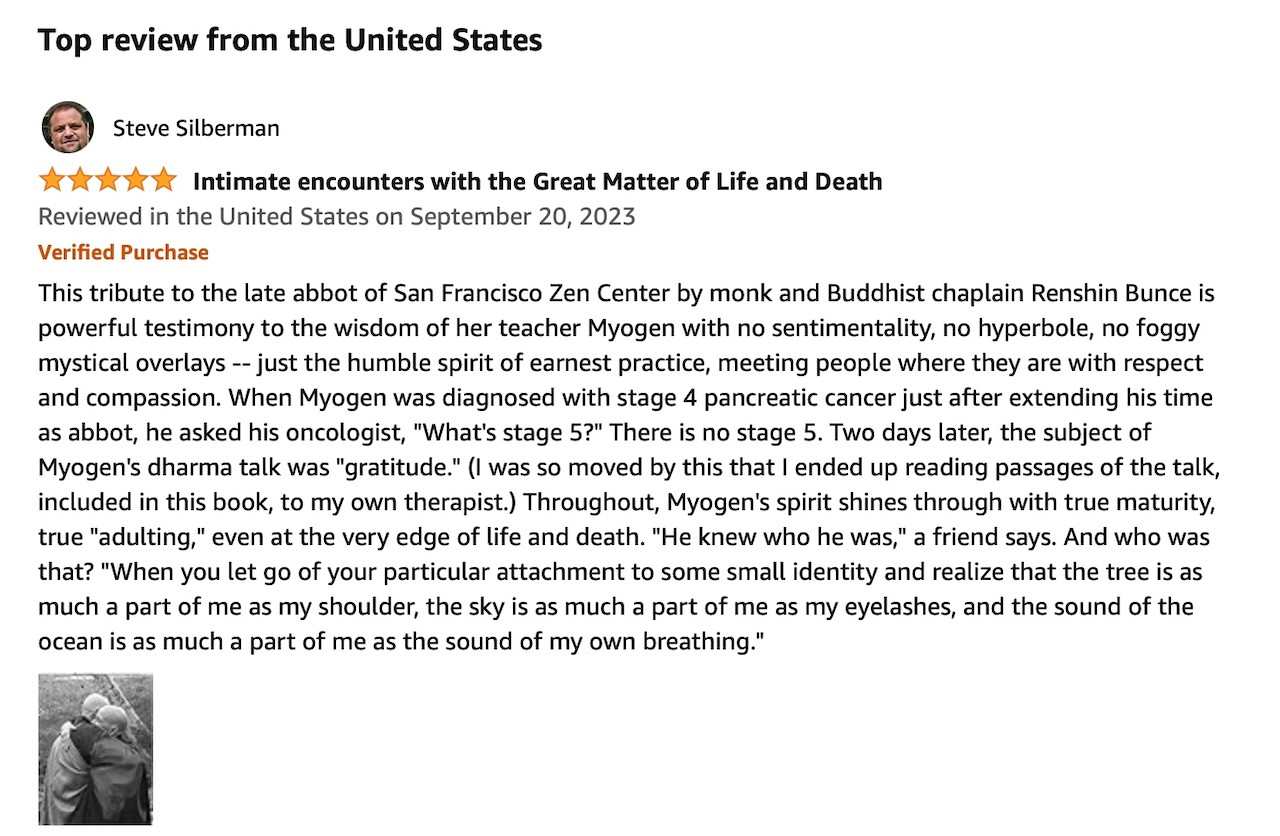 Top review from the United States

Steve Silberman

Intimate encounters with the Great Matter of Life and Death

Reviewed in the United States on September 20, 2023

Verified Purchase

This tribute to the late abbot of San Francisco Zen Center by monk and Buddhist chaplain Renshin Bunce is powerful testimony to the wisdom of her teacher Myogen with no sentimentality, no hyperbole, no foggy mystical overlays -- just the humble spirit of earnest practice, meeting people where they are with respect and compassion. When Myogen was diagnosed with stage 4 pancreatic cancer just after extending his time as abbot, he asked his oncologist, "What's stage 5?" There is no stage 5. Two days later, the subject of Myogen's dharma talk was "gratitude." (I was so moved by this that I ended up reading passages of the talk, included in this book, to my own therapist.) Throughout, Myogen's spirit shines through with true maturity, true "adulting," even at the very edge of life and death. "He knew who he was," a friend says. And who was that? "When you let go of your particular attachment to some small identity and realize that the tree is as much a part of me as my shoulder, the sky is as much a part of me as my eyelashes, and the sound of the ocean is as much a part of me as the sound of my own breathing."